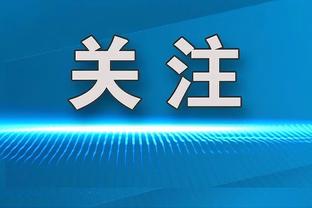 关注